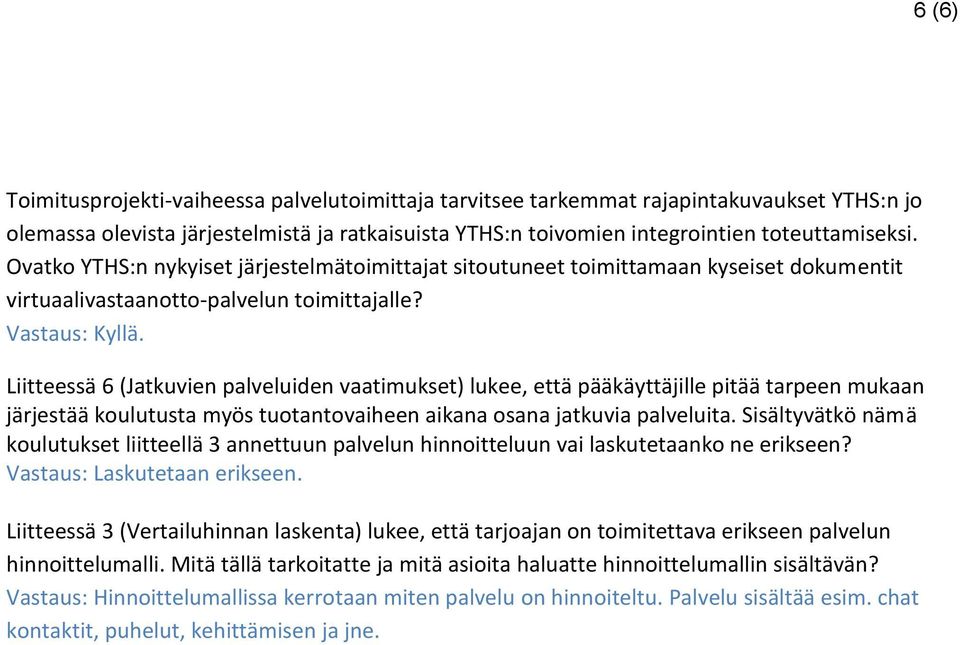 6 (6)

Toimitusprojekti-vaiheessa palvelutoimittaja tarvitsee tarkemmat rajapintakuvaukset YTHS:n jo olemassa olevista järjestelmistä ja ratkaisuista YTHS:n toivomien integrointien toteuttamiseksi. Ovatko YTHS:n nykyiset järjestelmätoimittajat sitoutuneet toimittamaan kyseiset dokumentit virtuaalivastaanotto-palvelun toimittajalle?
Vastaus: Kyllä.

Liitteessä 6 (Jatkuvien palveluiden vaatimukset) lukee, että pääkäyttäjille pitää tarpeen mukaan järjestää koulutusta myös tuotantovaiheen aikana osana jatkuvia palveluita. Sisältyvätkö nämä koulutukset liitteellä 3 annettuun palvelun hinnoitteluun vai laskutetaanko ne erikseen?
Vastaus: Laskutetaan erikseen.

Liitteessä 3 (Vertailuhinnan laskenta) lukee, että tarjoajan on toimitettava erikseen palvelun hinnoittelumalli. Mitä tällä tarkoitatte ja mitä asioita haluatte hinnoittelumallin sisältävän?
Vastaus: Hinnoittelumallissa kerrotaan miten palvelu on hinnoiteltu. Palvelu sisältää esim. chat kontaktit, puhelut, kehittämisen ja jne.